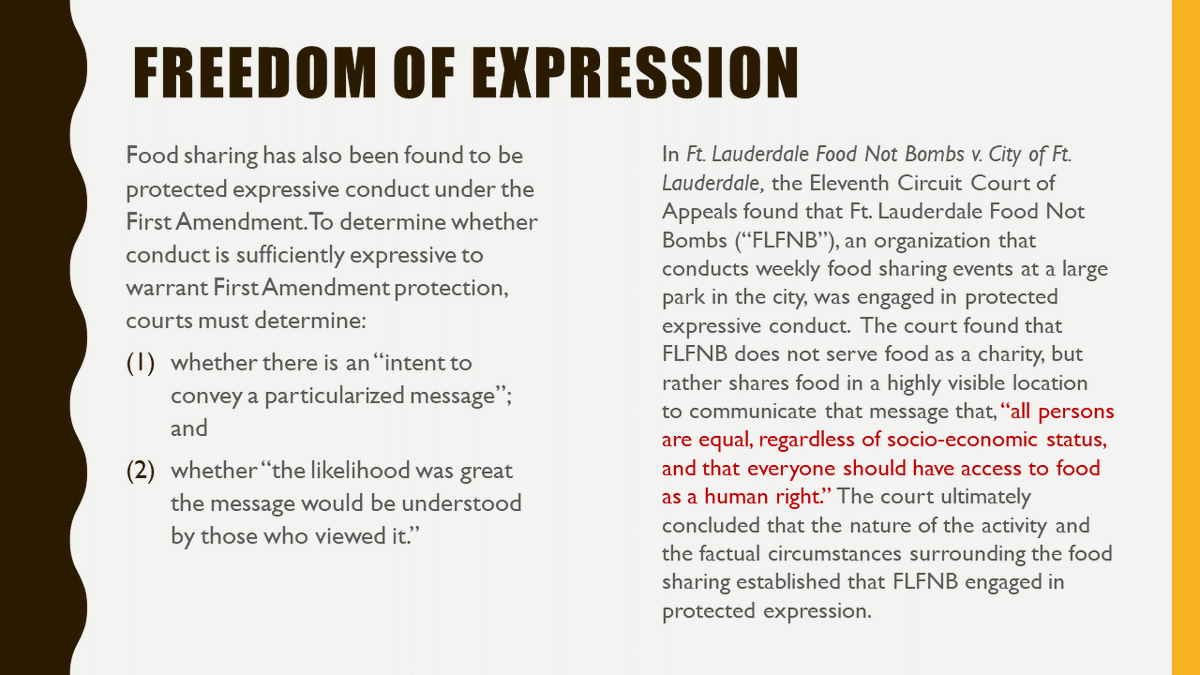 FREEDOM OF EXPRESSION

Food sharing has also been found to be protected expressive conduct under the First Amendment. To determine whether conduct is sufficiently expressive to warrant First Amendment protection, courts must determine:

(1) whether there is an "intent to convey a particularized message"; and

(2) whether "the likelihood was great the message would be understood by those who viewed it."

In Ft. Lauderdale Food Not Bombs v. City of Ft. Lauderdale, the Eleventh Circuit Court of Appeals found that Ft. Lauderdale Food Not Bombs ("FLFNB"), an organization that conducts weekly food sharing events at a large park in the city, was engaged in protected expressive conduct. The court found that FLFNB does not serve food as a charity, but rather shares food in a highly visible location to communicate that message that, "all persons are equal, regardless of socio-economic status, and that everyone should have access to food as a human right." The court ultimately concluded that the nature of the activity and the factual circumstances surrounding the food sharing established that FLFNB engaged in protected expression.